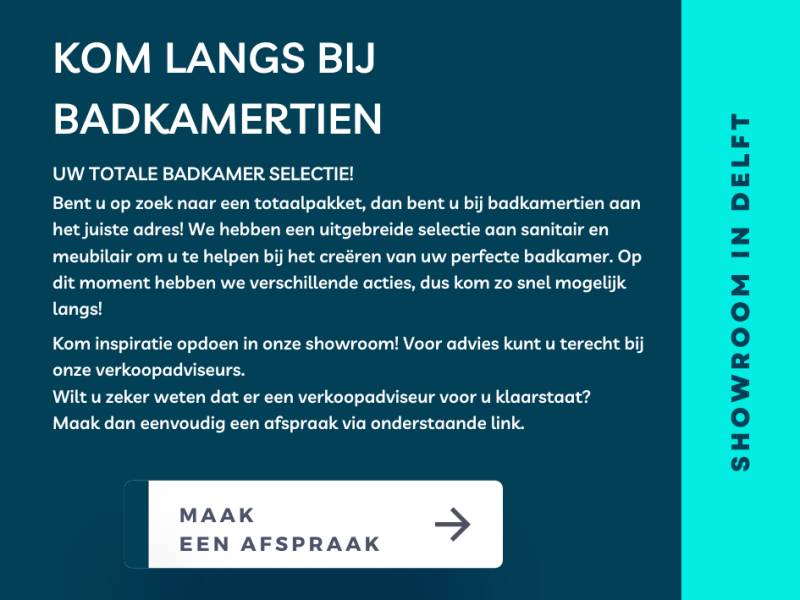 KOM LANGS BIJ BADKAMERTIEN

UW TOTALE BADKAMER SELECTIE!
Bent u op zoek naar een totaalpakket, dan bent u bij badkamertien aan het juiste adres! We hebben een uitgebreide selectie aan sanitair en meubilair om u te helpen bij het creëren van uw perfecte badkamer. Op dit moment hebben we verschillende acties, dus kom zo snel mogelijk langs!

Kom inspiratie opdoen in onze showroom! Voor advies kunt u terecht bij onze verkoopadviseurs.
Wilt u zeker weten dat er een verkoopadviseur voor u klaarstaat? Maak dan eenvoudig een afspraak via onderstaande link.

MAAK EEN AFSPRAAK

SHOWROOM IN DELFT